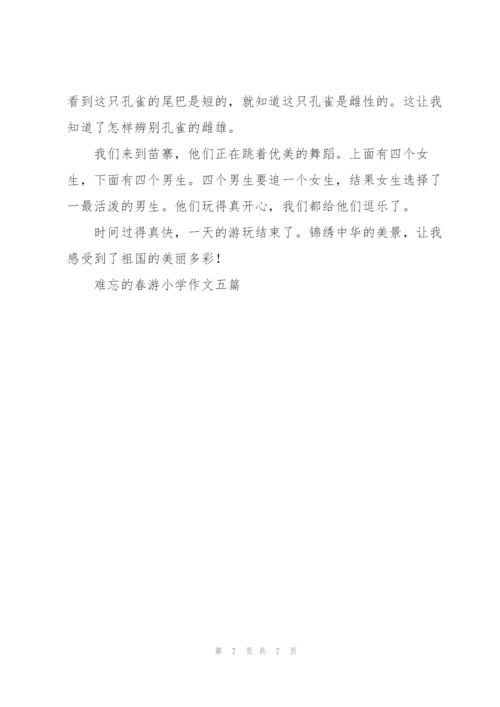 看到这只孔雀的尾巴是短的，就知道这只孔雀是雌性的。这让我知道了怎样辨别孔雀的雌雄。

我们来到苗寨，他们正在跳着优美的舞蹈。上面有四个女生，下面有四个男生。四个男生要追一个女生，结果女生选择了一最活泼的男生。他们玩得真开心，我们都给他们逗乐了。

时间过得真快，一天的游玩结束了。锦绣中华的美景，让我感受到了祖国的美丽多彩！

难忘的春游小学作文五篇

第 7 页 共 7 页